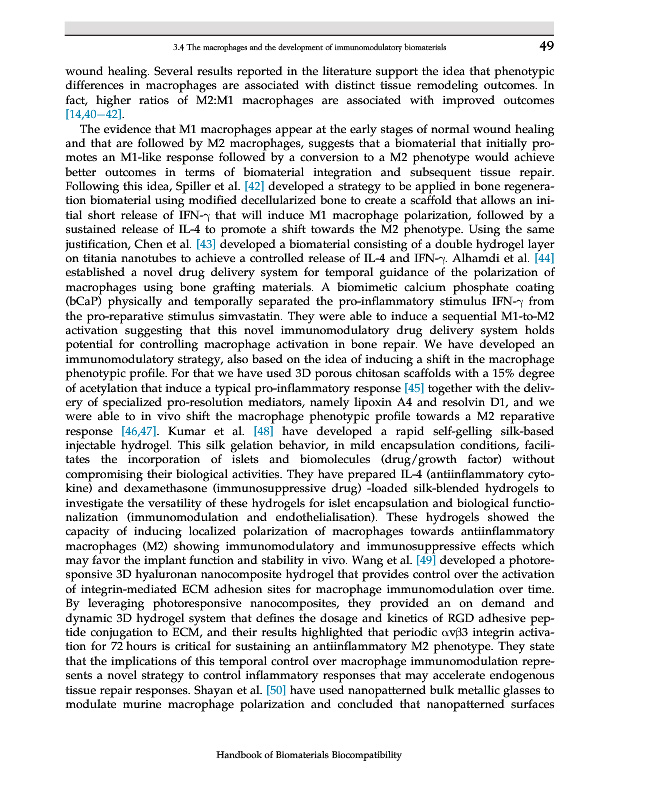 3.4 The macrophages and the development of immunomodulatory biomaterials 49

wound healing. Several results reported in the literature support the idea that phenotypic differences in macrophages are associated with distinct tissue remodeling outcomes. In fact, higher ratios of M2:M1 macrophages are associated with improved outcomes [14,40–42].

The evidence that M1 macrophages appear at the early stages of normal wound healing and that are followed by M2 macrophages, suggests that a biomaterial that initially promotes an M1-like response followed by a conversion to a M2 phenotype would achieve better outcomes in terms of biomaterial integration and subsequent tissue repair. Following this idea, Spiller et al. [42] developed a strategy to be applied in bone regeneration biomaterial using modified decellularized bone to create a scaffold that allows an initial short release of IFN-$\gamma$ that will induce M1 macrophage polarization, followed by a sustained release of IL-4 to promote a shift towards the M2 phenotype. Using the same justification, Chen et al. [43] developed a biomaterial consisting of a double hydrogel layer on titania nanotubes to achieve a controlled release of IL-4 and IFN-$\gamma$. Alhamdi et al. [44] established a novel drug delivery system for temporal guidance of the polarization of macrophages using bone grafting materials. A biomimetic calcium phosphate coating (bCaP) physically and temporally separated the pro-inflammatory stimulus IFN-$\gamma$ from the pro-reparative stimulus simvastatin. They were able to induce a sequential M1-to-M2 activation suggesting that this novel immunomodulatory drug delivery system holds potential for controlling macrophage activation in bone repair. We have developed an immunomodulatory strategy, also based on the idea of inducing a shift in the macrophage phenotypic profile. For that we have used 3D porous chitosan scaffolds with a 15% degree of acetylation that induce a typical pro-inflammatory response [45] together with the delivery of specialized pro-resolution mediators, namely lipoxin A4 and resolvin D1, and we were able to in vivo shift the macrophage phenotypic profile towards a M2 reparative response [46,47]. Kumar et al. [48] have developed a rapid self-gelling silk-based injectable hydrogel. This silk gelation behavior, in mild encapsulation conditions, facilitates the incorporation of islets and biomolecules (drug/growth factor) without compromising their biological activities. They have prepared IL-4 (antiinflammatory cytokine) and dexamethasone (immunosuppressive drug) -loaded silk-blended hydrogels to investigate the versatility of these hydrogels for islet encapsulation and biological functionalization (immunomodulation and endothelialisation). These hydrogels showed the capacity of inducing localized polarization of macrophages towards antiinflammatory macrophages (M2) showing immunomodulatory and immunosuppressive effects which may favor the implant function and stability in vivo. Wang et al. [49] developed a photoresponsive 3D hyaluronan nanocomposite hydrogel that provides control over the activation of integrin-mediated ECM adhesion sites for macrophage immunomodulation over time. By leveraging photoresponsive nanocomposites, they provided an on demand and dynamic 3D hydrogel system that defines the dosage and kinetics of RGD adhesive peptide conjugation to ECM, and their results highlighted that periodic $\alpha v\beta 3$ integrin activation for 72 hours is critical for sustaining an antiinflammatory M2 phenotype. They state that the implications of this temporal control over macrophage immunomodulation represents a novel strategy to control inflammatory responses that may accelerate endogenous tissue repair responses. Shayan et al. [50] have used nanopatterned bulk metallic glasses to modulate murine macrophage polarization and concluded that nanopatterned surfaces

Handbook of Biomaterials Biocompatibility